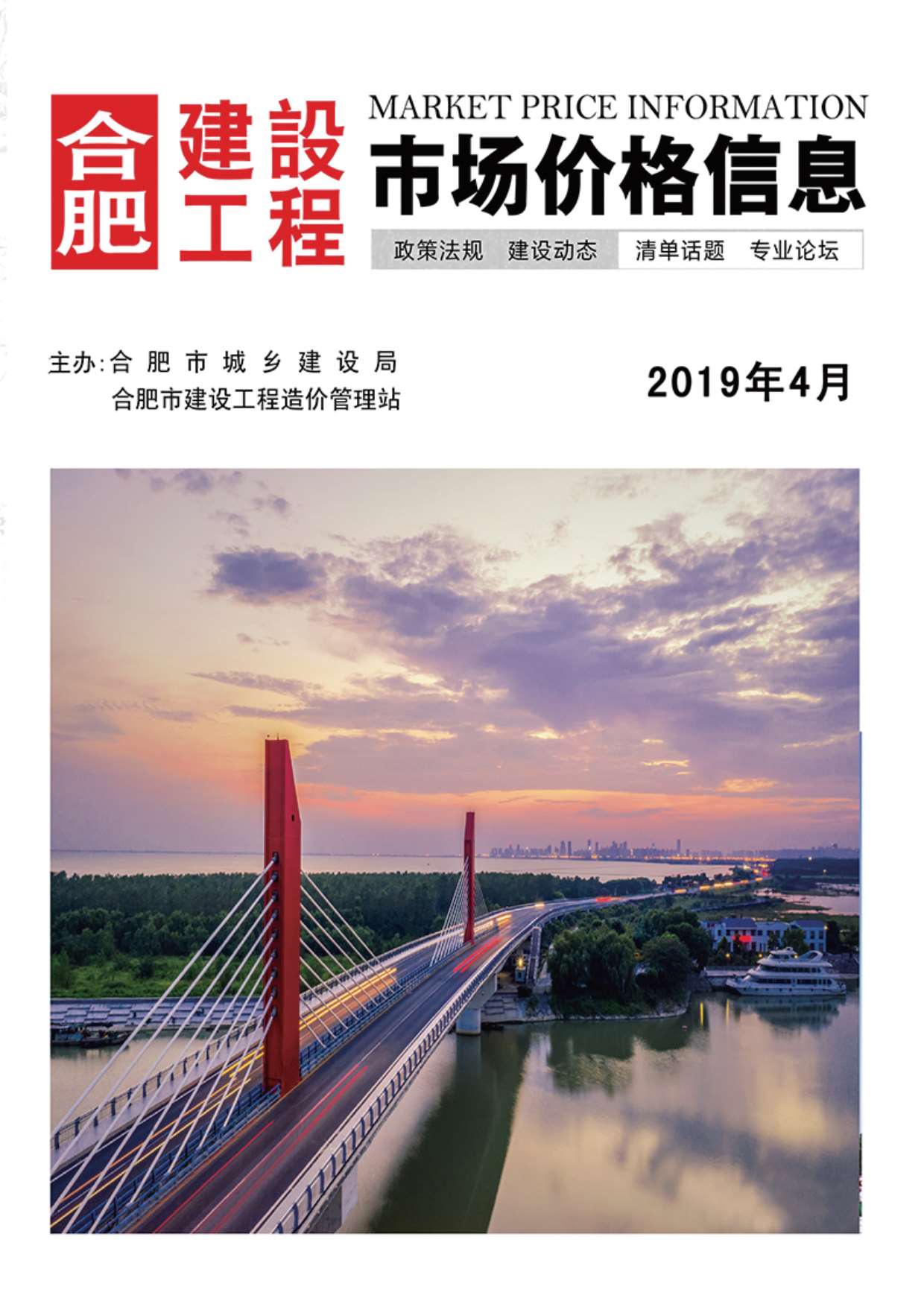 合肥 建設工程

MARKET PRICE INFORMATION

市场价格信息

政策法规 建设动态 清单话题 专业论坛

主办:合肥市城乡建设局
合肥市建设工程造价管理站

2019年4月